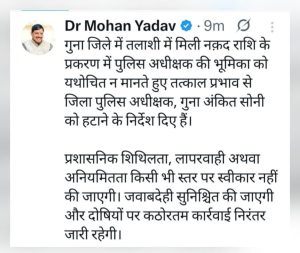 Dr Mohan Yadav · 9m

गुना जिले में तलाशी में मिली नक़द राशि के प्रकरण में पुलिस अधीक्षक की भूमिका को यथोचित न मानते हुए तत्काल प्रभाव से जिला पुलिस अधीक्षक, गुना अंकित सोनी को हटाने के निर्देश दिए हैं।

प्रशासनिक शिथिलता, लापरवाही अथवा अनियमितता किसी भी स्तर पर स्वीकार नहीं की जाएगी। जवाबदेही सुनिश्चित की जाएगी और दोषियों पर कठोरतम कार्रवाई निरंतर जारी रहेगी।